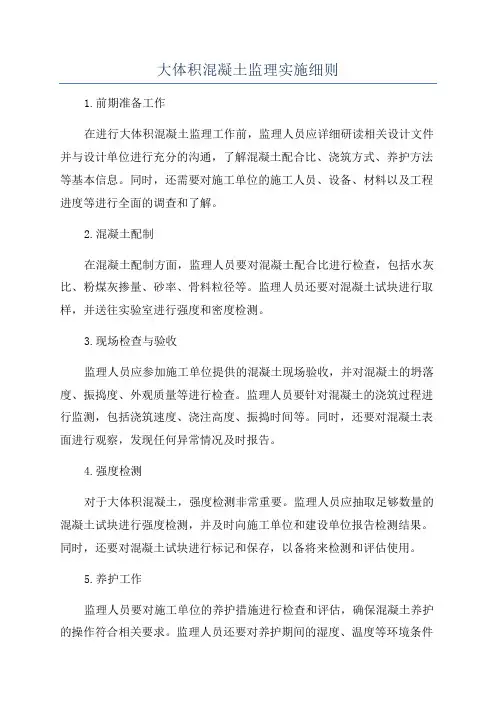 大体积混凝土监理实施细则

1.前期准备工作

在进行大体积混凝土监理工作前，监理人员应详细研读相关设计文件并与设计单位进行充分的沟通，了解混凝土配合比、浇筑方式、养护方法等基本信息。同时，还需要对施工单位的施工人员、设备、材料以及工程进度等进行全面的调查和了解。

2.混凝土配制

在混凝土配制方面，监理人员要对混凝土配合比进行检查，包括水灰比、粉煤灰掺量、砂率、骨料粒径等。监理人员还要对混凝土试块进行取样，并送往实验室进行强度和密度检测。

3.现场检查与验收

监理人员应参加施工单位提供的混凝土现场验收，并对混凝土的坍落度、振捣度、外观质量等进行检查。监理人员要针对混凝土的浇筑过程进行监测，包括浇筑速度、浇注高度、振捣时间等。同时，还要对混凝土表面进行观察，发现任何异常情况及时报告。

4.强度检测

对于大体积混凝土，强度检测非常重要。监理人员应抽取足够数量的混凝土试块进行强度检测，并及时向施工单位和建设单位报告检测结果。同时，还要对混凝土试块进行标记和保存，以备将来检测和评估使用。

5.养护工作

监理人员要对施工单位的养护措施进行检查和评估，确保混凝土养护的操作符合相关要求。监理人员还要对养护期间的湿度、温度等环境条件